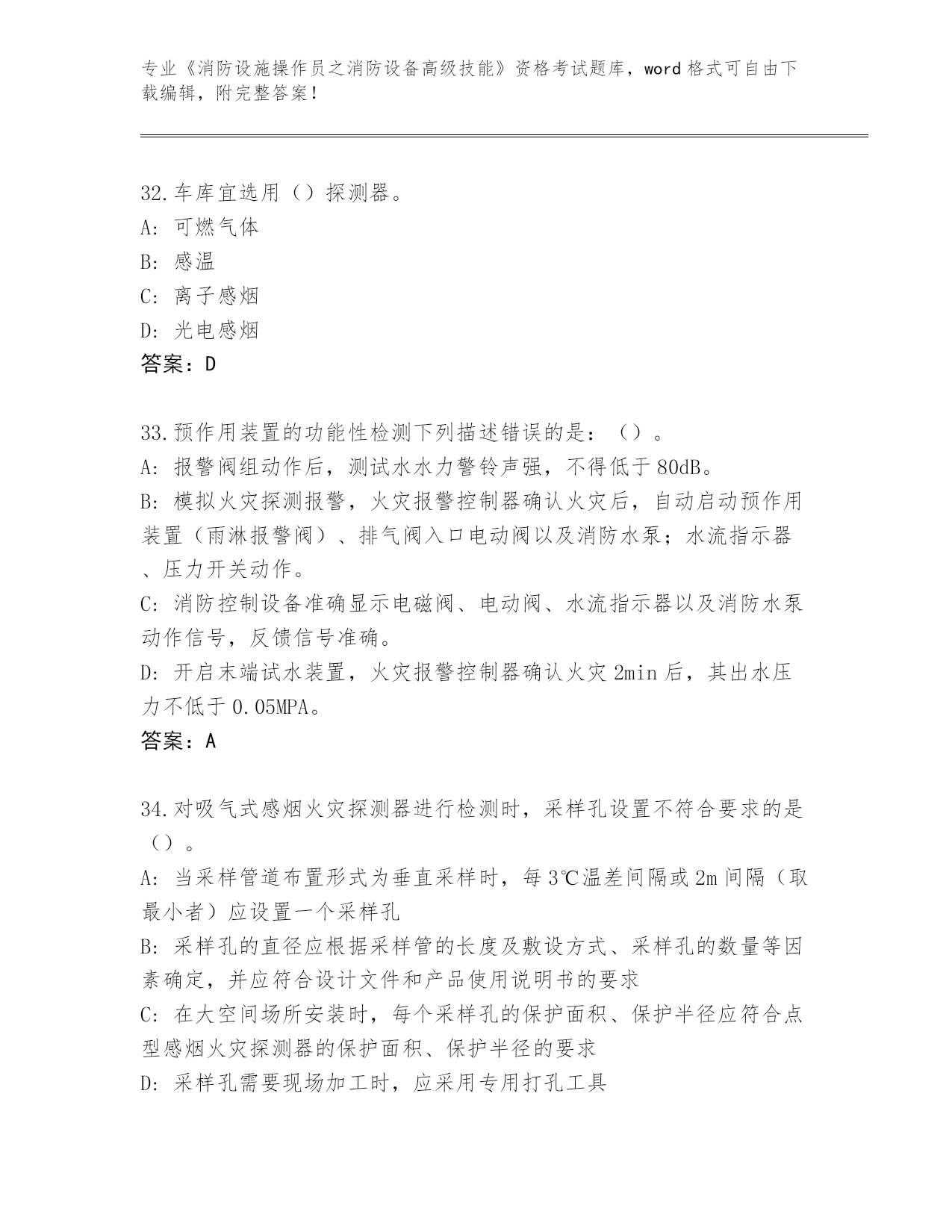 专业《消防设施操作员之消防设备高级技能》资格考试题库，word 格式可自由下载编辑，附完整答案！

32.车库宜选用（）探测器。
A: 可燃气体
B: 感温
C: 离子感烟
D: 光电感烟
答案：D

33.预作用装置的功能性检测下列描述错误的是：（）。
A: 报警阀组动作后，测试水水力警铃声强，不得低于 80dB。
B: 模拟火灾探测报警，火灾报警控制器确认火灾后，自动启动预作用装置（雨淋报警阀）、排气阀入口电动阀以及消防水泵；水流指示器、压力开关动作。
C: 消防控制设备准确显示电磁阀、电动阀、水流指示器以及消防水泵动作信号，反馈信号准确。
D: 开启末端试水装置，火灾报警控制器确认火灾 2min 后，其出水压力不低于 0.05MPA。
答案：A

34.对吸气式感烟火灾探测器进行检测时，采样孔设置不符合要求的是（）。
A: 当采样管道布置形式为垂直采样时，每 3℃温差间隔或 2m 间隔（取最小者）应设置一个采样孔
B: 采样孔的直径应根据采样管的长度及敷设方式、采样孔的数量等因素确定，并应符合设计文件和产品使用说明书的要求
C: 在大空间场所安装时，每个采样孔的保护面积、保护半径应符合点型感烟火灾探测器的保护面积、保护半径的要求
D: 采样孔需要现场加工时，应采用专用打孔工具